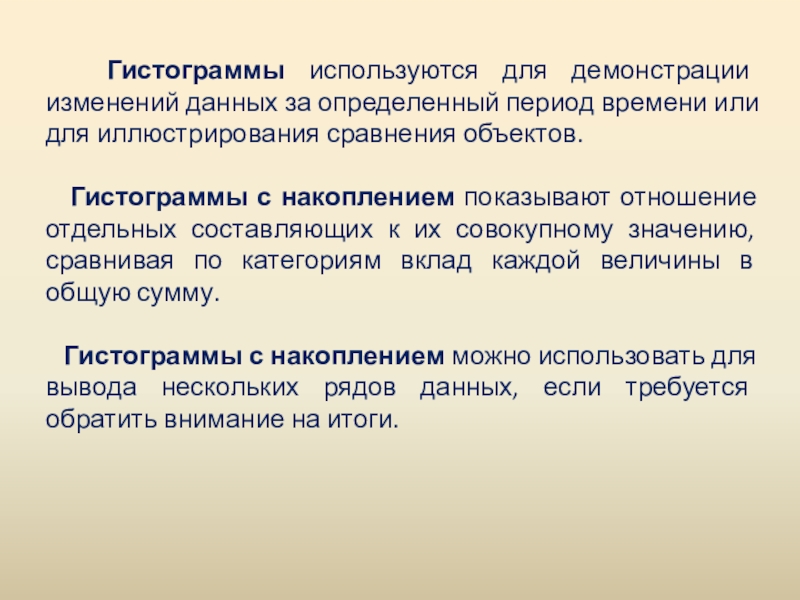 Гистограммы используются для демонстрации изменений данных за определенный период времени или для иллюстрирования сравнения объектов.

Гистограммы с накоплением показывают отношение отдельных составляющих к их совокупному значению, сравнивая по категориям вклад каждой величины в общую сумму.

Гистограммы с накоплением можно использовать для вывода нескольких рядов данных, если требуется обратить внимание на итоги.